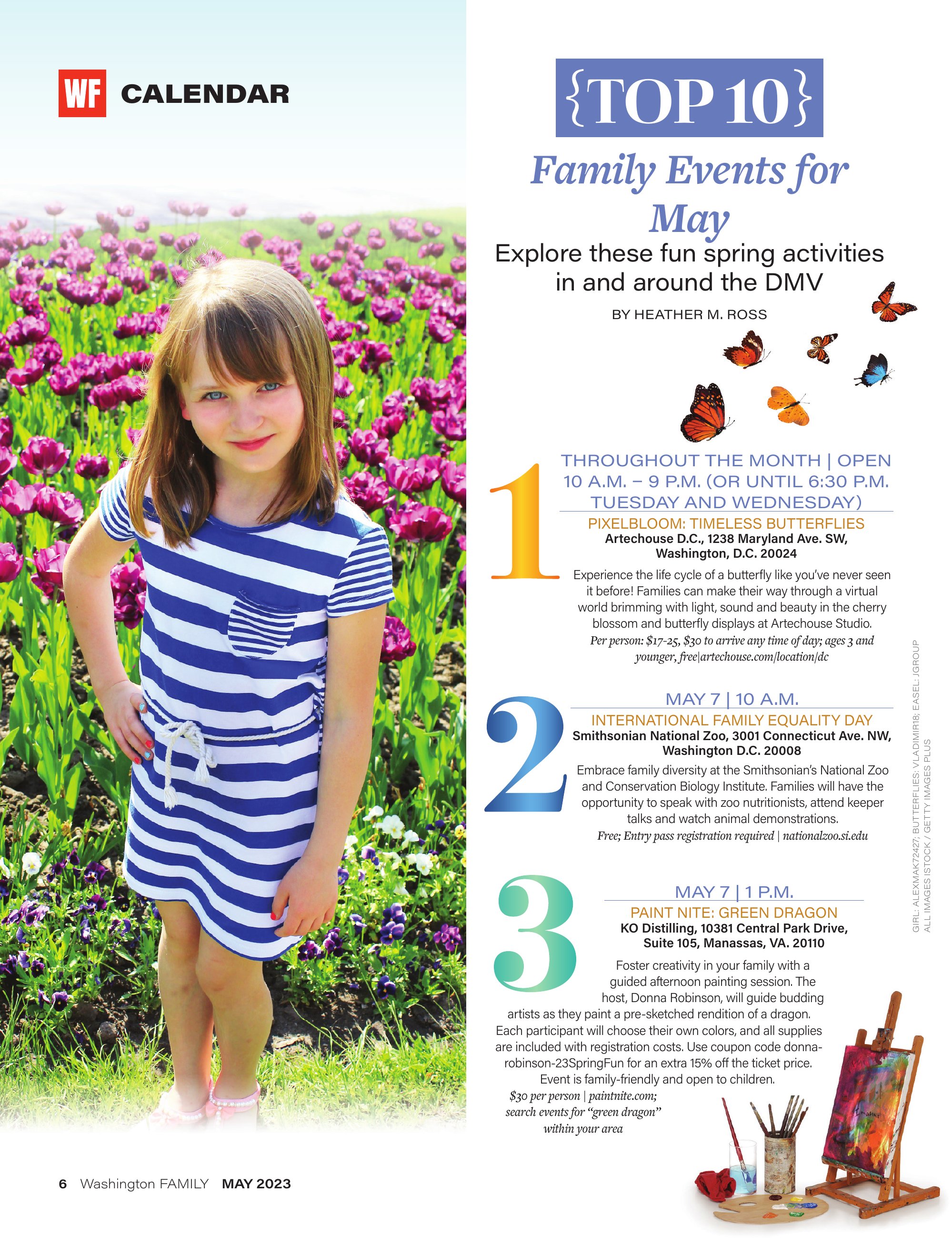 WF CALENDAR

{TOP 10}

Family Events for May

Explore these fun spring activities in and around the DMV

BY HEATHER M. ROSS

1

THROUGHOUT THE MONTH | OPEN 10 A.M. – 9 P.M. (OR UNTIL 6:30 P.M. TUESDAY AND WEDNESDAY)

PIXELBLOOM: TIMELESS BUTTERFLIES

Artechouse D.C., 1238 Maryland Ave. SW, Washington, D.C. 20024

Experience the life cycle of a butterfly like you've never seen it before! Families can make their way through a virtual world brimming with light, sound and beauty in the cherry blossom and butterfly displays at Artechouse Studio.

Per person: $17-25, $30 to arrive any time of day; ages 3 and younger, free|artechouse.com/location/dc

2

MAY 7 | 10 A.M.

INTERNATIONAL FAMILY EQUALITY DAY

Smithsonian National Zoo, 3001 Connecticut Ave. NW, Washington D.C. 20008

Embrace family diversity at the Smithsonian's National Zoo and Conservation Biology Institute. Families will have the opportunity to speak with zoo nutritionists, attend keeper talks and watch animal demonstrations.

Free; Entry pass registration required | nationalzoo.si.edu

3

MAY 7 | 1 P.M.

PAINT NITE: GREEN DRAGON

KO Distilling, 10381 Central Park Drive, Suite 105, Manassas, VA. 20110

Foster creativity in your family with a guided afternoon painting session. The host, Donna Robinson, will guide budding artists as they paint a pre-sketched rendition of a dragon. Each participant will choose their own colors, and all supplies are included with registration costs. Use coupon code donna-robinson-23SpringFun for an extra 15% off the ticket price. Event is family-friendly and open to children.

$30 per person | paintnite.com; search events for "green dragon" within your area

GIRL: ALEXMAK72427; BUTTERFLIES: VLADIMIR18; EASEL: JGROUP
ALL IMAGES ISTOCK / GETTY IMAGES PLUS

6 Washington FAMILY MAY 2023